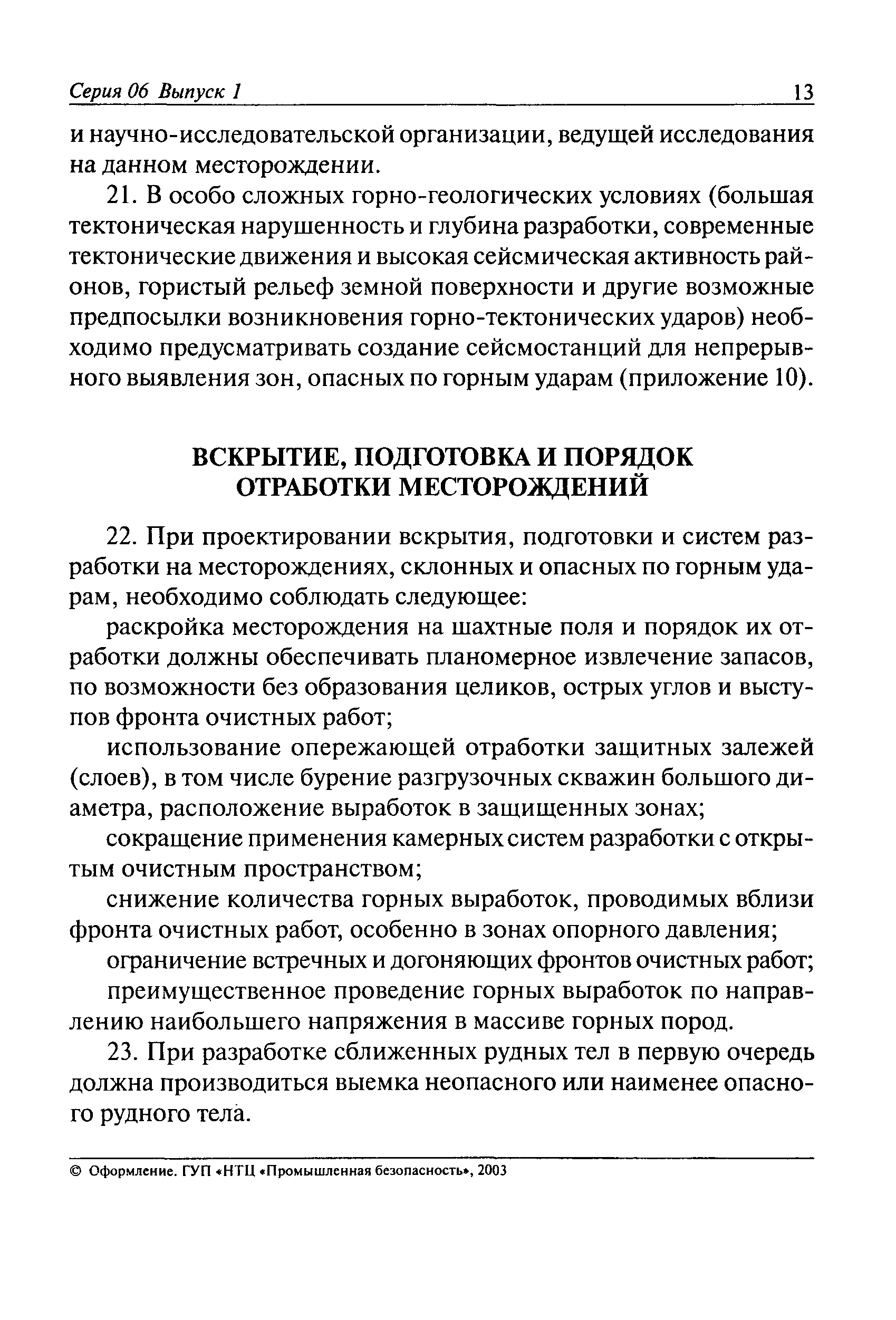 Серия 06 Выпуск 1 13

и научно-исследовательской организации, ведущей исследования на данном месторождении.

21. В особо сложных горно-геологических условиях (большая тектоническая нарушенность и глубина разработки, современные тектонические движения и высокая сейсмическая активность районов, гористый рельеф земной поверхности и другие возможные предпосылки возникновения горно-тектонических ударов) необходимо предусматривать создание сейсмостанций для непрерывного выявления зон, опасных по горным ударам (приложение 10).

ВСКРЫТИЕ, ПОДГОТОВКА И ПОРЯДОК ОТРАБОТКИ МЕСТОРОЖДЕНИЙ

22. При проектировании вскрытия, подготовки и систем разработки на месторождениях, склонных и опасных по горным ударам, необходимо соблюдать следующее:

раскройка месторождения на шахтные поля и порядок их отработки должны обеспечивать планомерное извлечение запасов, по возможности без образования целиков, острых углов и выступов фронта очистных работ;

использование опережающей отработки защитных залежей (слоев), в том числе бурение разгрузочных скважин большого диаметра, расположение выработок в защищенных зонах;

сокращение применения камерных систем разработки с открытым очистным пространством;

снижение количества горных выработок, проводимых вблизи фронта очистных работ, особенно в зонах опорного давления;

ограничение встречных и догоняющих фронтов очистных работ;

преимущественное проведение горных выработок по направлению наибольшего напряжения в массиве горных пород.

23. При разработке сближенных рудных тел в первую очередь должна производиться выемка неопасного или наименее опасного рудного тела.

© Оформление. ГУП «НТЦ «Промышленная безопасность», 2003